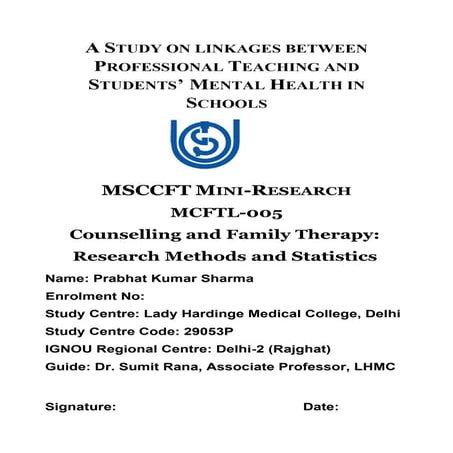 A STUDY ON LINKAGES BETWEEN PROFESSIONAL TEACHING AND STUDENTS' MENTAL HEALTH IN SCHOOLS

MSCCFT MINI-RESEARCH
MCFTL-005
Counselling and Family Therapy: Research Methods and Statistics

Name: Prabhat Kumar Sharma
Enrolment No:
Study Centre: Lady Hardinge Medical College, Delhi
Study Centre Code: 29053P
IGNOU Regional Centre: Delhi-2 (Rajghat)
Guide: Dr. Sumit Rana, Associate Professor, LHMC

Signature: Date: